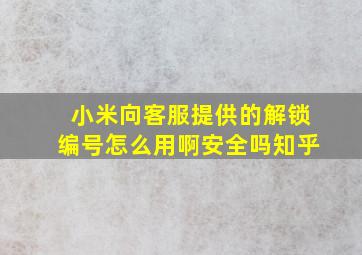 小米向客服提供的解锁编号怎么用啊安全吗知乎